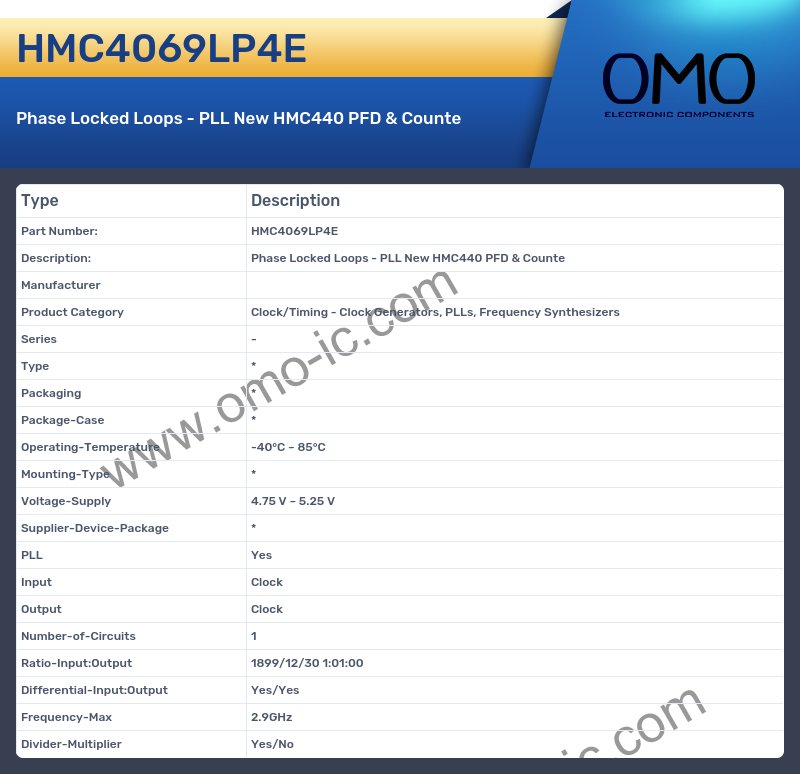 HMC4069LP4E

Phase Locked Loops - PLL New HMC440 PFD & Counte

OMO
ELECTRONIC COMPONENTS

| Type | Description |
|---|---|
| Part Number: | HMC4069LP4E |
| Description: | Phase Locked Loops - PLL New HMC440 PFD & Counte |
| Manufacturer | |
| Product Category | Clock/Timing - Clock Generators, PLLs, Frequency Synthesizers |
| Series | - |
| Type | * |
| Packaging | * |
| Package-Case | * |
| Operating-Temperature | -40°C ~ 85°C |
| Mounting-Type | * |
| Voltage-Supply | 4.75 V ~ 5.25 V |
| Supplier-Device-Package | * |
| PLL | Yes |
| Input | Clock |
| Output | Clock |
| Number-of-Circuits | 1 |
| Ratio-Input:Output | 1899/12/30 1:01:00 |
| Differential-Input:Output | Yes/Yes |
| Frequency-Max | 2.9GHz |
| Divider-Multiplier | Yes/No |

www.omo-ic.com

ic.com